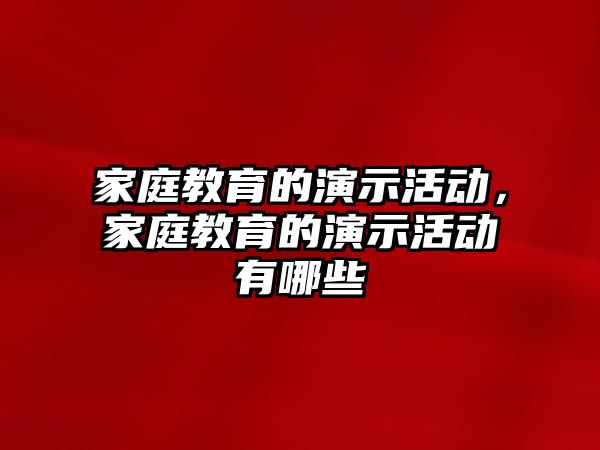 家庭教育的演示活动，家庭教育的演示活动有哪些